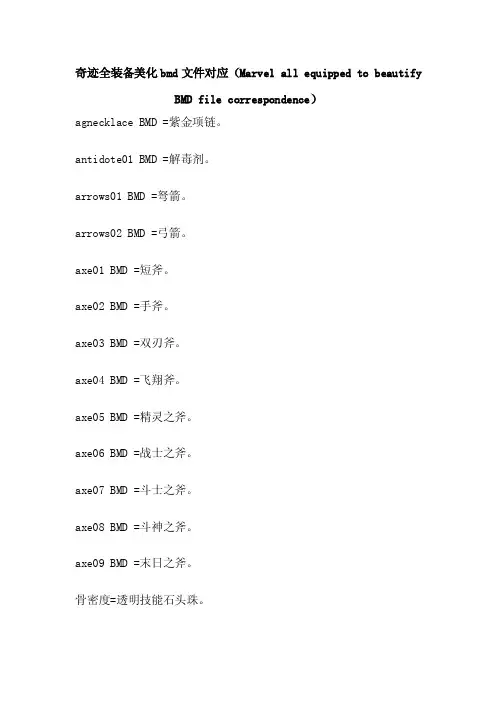 奇迹全装备美化bmd文件对应（Marvel all equipped to beautify BMD file correspondence）

agnecklace BMD =紫金项链。

antidote01 BMD =解毒剂。

arrows01 BMD =弩箭。

arrows02 BMD =弓箭。

axe01 BMD =短斧。

axe02 BMD =手斧。

axe03 BMD =双刃斧。

axe04 BMD =飞翔斧。

axe05 BMD =精灵之斧。

axe06 BMD =战士之斧。

axe07 BMD =斗士之斧。

axe08 BMD =斗神之斧。

axe09 BMD =末日之斧。

骨密度=透明技能石头珠。